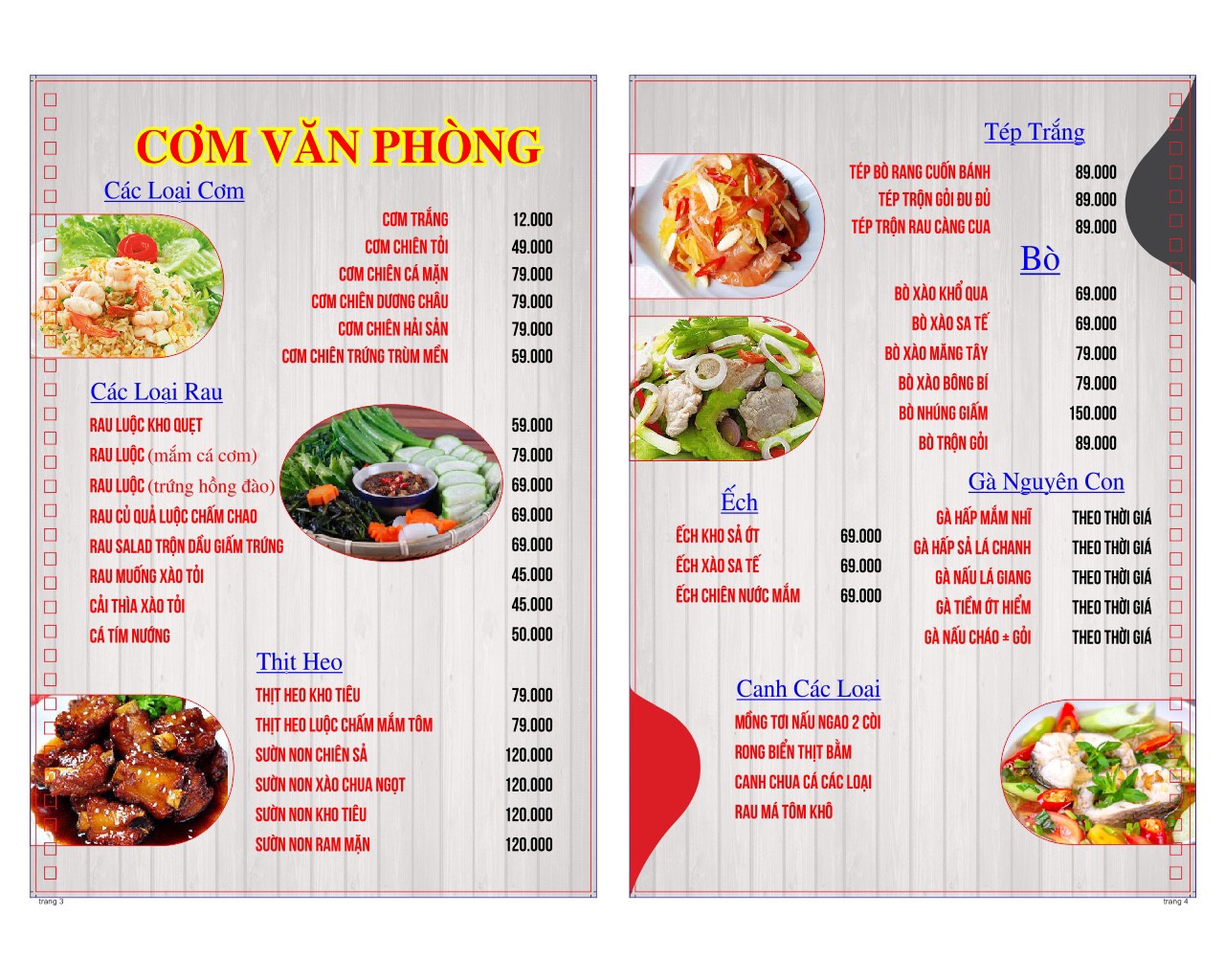 CƠM VĂN PHÒNG

Các Loại Cơm

| | |
|---|---|
| CƠM TRẮNG | 12.000 |
| CƠM CHIÊN TỎI | 49.000 |
| CƠM CHIÊN CÁ MẶN | 79.000 |
| CƠM CHIÊN DƯƠNG CHÂU | 79.000 |
| CƠM CHIÊN HẢI SẢN | 79.000 |
| CƠM CHIÊN TRỨNG TRÙM MỀN | 59.000 |

Các Loại Rau

| | |
|---|---|
| RAU LUỘC KHO QUẸT | 59.000 |
| RAU LUỘC (mắm cá cơm) | 79.000 |
| RAU LUỘC (trứng hồng đào) | 69.000 |
| RAU CỦ QUẢ LUỘC CHẤM CHAO | 69.000 |
| RAU SALAD TRỘN DẦU GIẤM TRỨNG | 69.000 |
| RAU MUỐNG XÀO TỎI | 45.000 |
| CẢI THÌA XÀO TỎI | 45.000 |
| CÁ TÍM NƯỚNG | 50.000 |

Thịt Heo

| | |
|---|---|
| THỊT HEO KHO TIÊU | 79.000 |
| THỊT HEO LUỘC CHẤM MẮM TÔM | 79.000 |
| SƯỜN NON CHIÊN SẢ | 120.000 |
| SƯỜN NON XÀO CHUA NGỌT | 120.000 |
| SƯỜN NON KHO TIÊU | 120.000 |
| SƯỜN NON RAM MẶN | 120.000 |

trang 3

Tép Trắng

| | |
|---|---|
| TÉP BÒ RANG CUỐN BÁNH | 89.000 |
| TÉP TRỘN GỎI ĐU ĐỦ | 89.000 |
| TÉP TRỘN RAU CÀNG CUA | 89.000 |

Bò

| | |
|---|---|
| BÒ XÀO KHỔ QUA | 69.000 |
| BÒ XÀO SA TẾ | 69.000 |
| BÒ XÀO MĂNG TÂY | 79.000 |
| BÒ XÀO BÔNG BÍ | 79.000 |
| BÒ NHÚNG GIẤM | 150.000 |
| BÒ TRỘN GỎI | 89.000 |

Ếch

| | |
|---|---|
| ẾCH KHO SẢ ỚT | 69.000 |
| ẾCH XÀO SA TẾ | 69.000 |
| ẾCH CHIÊN NƯỚC MẮM | 69.000 |

Gà Nguyên Con

| | |
|---|---|
| GÀ HẤP MẮM NHĨ | THEO THỜI GIÁ |
| GÀ HẤP SẢ LÁ CHANH | THEO THỜI GIÁ |
| GÀ NẤU LÁ GIANG | THEO THỜI GIÁ |
| GÀ TIỀM ỚT HIỂM | THEO THỜI GIÁ |
| GÀ NẤU CHÁO + GỎI | THEO THỜI GIÁ |

Canh Các Loại

MỒNG TƠI NẤU NGAO 2 CÒI
RONG BIỂN THỊT BẰM
CANH CHUA CÁ CÁC LOẠI
RAU MÁ TÔM KHÔ

trang 4